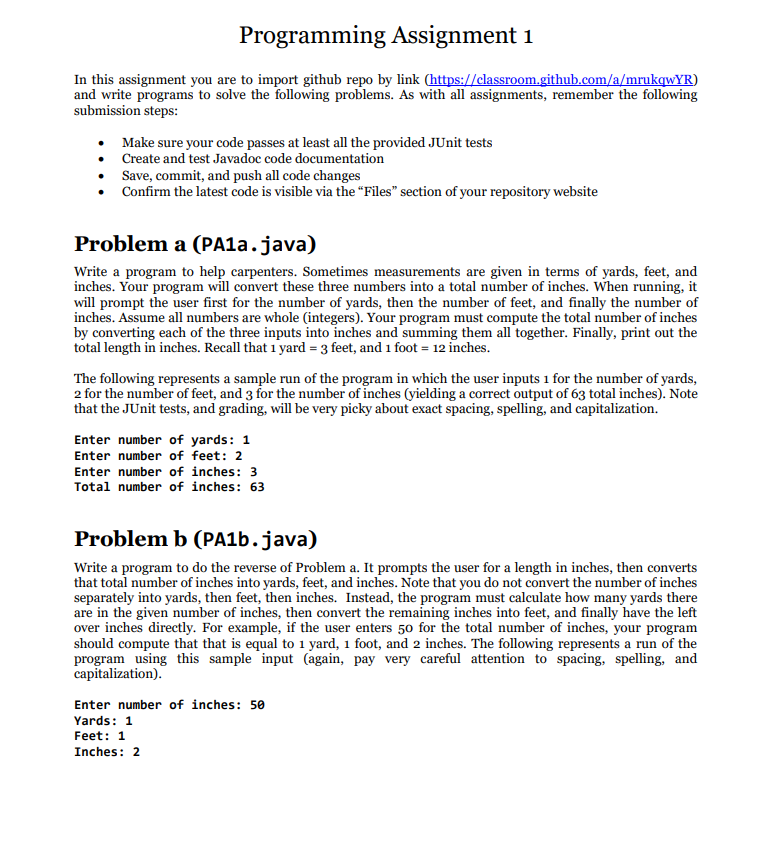 Programming Assignment 1

In this assignment you are to import github repo by link (https://classroom.github.com/a/mrukqwYR) and write programs to solve the following problems. As with all assignments, remember the following submission steps:

• Make sure your code passes at least all the provided JUnit tests
• Create and test Javadoc code documentation
• Save, commit, and push all code changes
• Confirm the latest code is visible via the "Files" section of your repository website

Problem a (PA1a.java)

Write a program to help carpenters. Sometimes measurements are given in terms of yards, feet, and inches. Your program will convert these three numbers into a total number of inches. When running, it will prompt the user first for the number of yards, then the number of feet, and finally the number of inches. Assume all numbers are whole (integers). Your program must compute the total number of inches by converting each of the three inputs into inches and summing them all together. Finally, print out the total length in inches. Recall that 1 yard = 3 feet, and 1 foot = 12 inches.

The following represents a sample run of the program in which the user inputs 1 for the number of yards, 2 for the number of feet, and 3 for the number of inches (yielding a correct output of 63 total inches). Note that the JUnit tests, and grading, will be very picky about exact spacing, spelling, and capitalization.

Enter number of yards: 1
Enter number of feet: 2
Enter number of inches: 3
Total number of inches: 63

Problem b (PA1b.java)

Write a program to do the reverse of Problem a. It prompts the user for a length in inches, then converts that total number of inches into yards, feet, and inches. Note that you do not convert the number of inches separately into yards, then feet, then inches. Instead, the program must calculate how many yards there are in the given number of inches, then convert the remaining inches into feet, and finally have the left over inches directly. For example, if the user enters 50 for the total number of inches, your program should compute that that is equal to 1 yard, 1 foot, and 2 inches. The following represents a run of the program using this sample input (again, pay very careful attention to spacing, spelling, and capitalization).

Enter number of inches: 50
Yards: 1
Feet: 1
Inches: 2